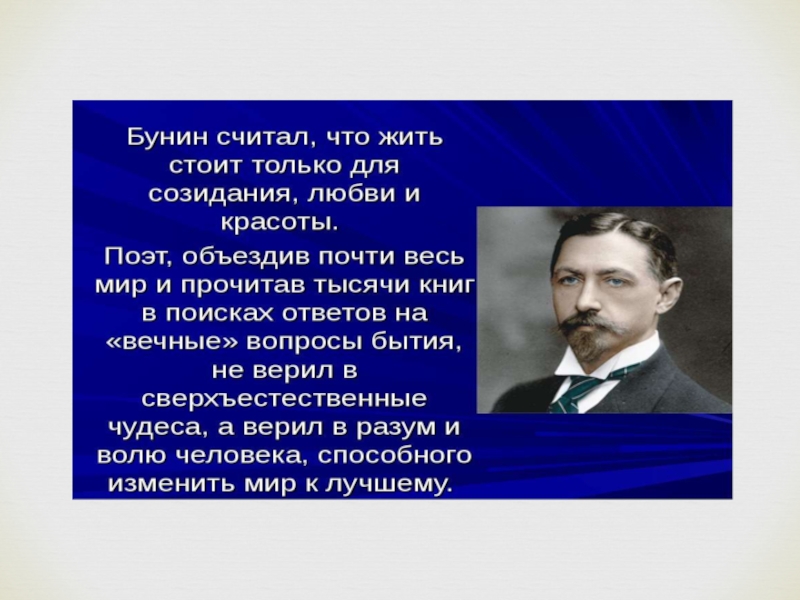 Бунин считал, что жить стоит только для созидания, любви и красоты.

Поэт, объездив почти весь мир и прочитав тысячи книг в поисках ответов на «вечные» вопросы бытия, не верил в сверхъестественные чудеса, а верил в разум и волю человека, способного изменить мир к лучшему.